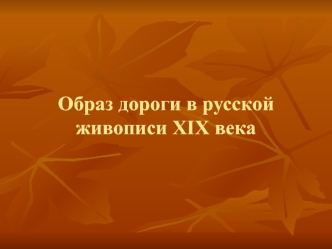 Образ дороги в русской живописи XIX века